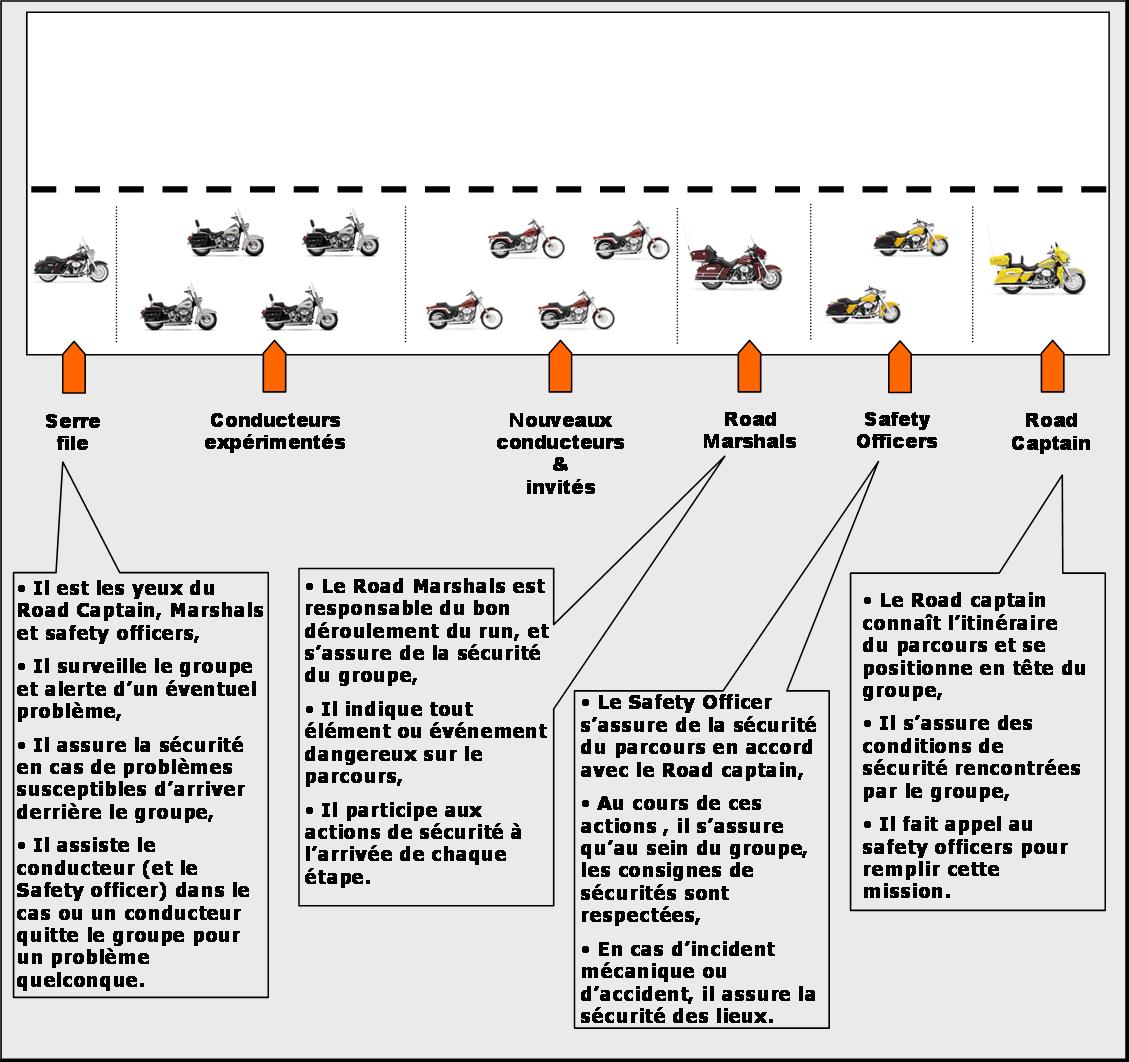 Serre file

Conducteurs expérimentés

Nouveaux conducteurs & invités

Road Marshals

Safety Officers

Road Captain

• Il est les yeux du Road Captain, Marshals et safety officers,

• Il surveille le groupe et alerte d'un éventuel problème,

• Il assure la sécurité en cas de problèmes susceptibles d'arriver derrière le groupe,

• Il assiste le conducteur (et le Safety officer) dans le cas ou un conducteur quitte le groupe pour un problème quelconque.

• Le Road Marshals est responsable du bon déroulement du run, et s'assure de la sécurité du groupe,

• Il indique tout élément ou événement dangereux sur le parcours,

• Il participe aux actions de sécurité à l'arrivée de chaque étape.

• Le Safety Officer s'assure de la sécurité du parcours en accord avec le Road captain,

• Au cours de ces actions , il s'assure qu'au sein du groupe, les consignes de sécurités sont respectées,

• En cas d'incident mécanique ou d'accident, il assure la sécurité des lieux.

• Le Road captain connaît l'itinéraire du parcours et se positionne en tête du groupe,

• Il s'assure des conditions de sécurité rencontrées par le groupe,

• Il fait appel au safety officers pour remplir cette mission.